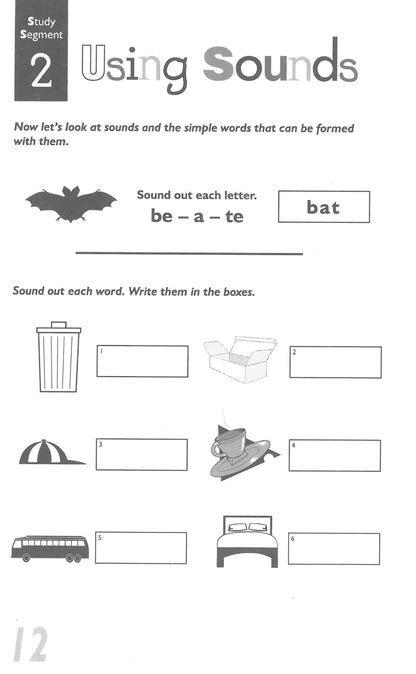 Study Segment 2

Using Sounds

Now let's look at sounds and the simple words that can be formed with them.

Sound out each letter.
be – a – te

bat

Sound out each word. Write them in the boxes.

1

2

3

4

5

6

12